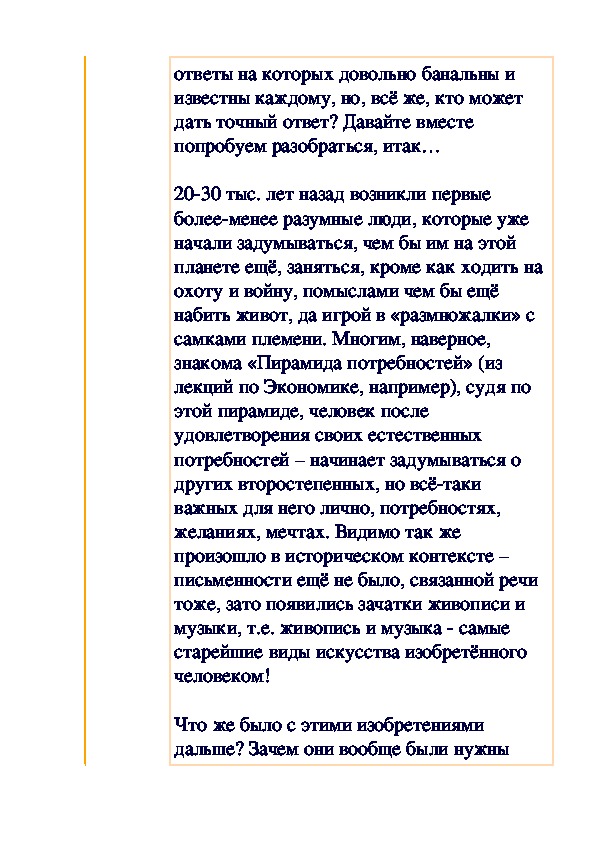 ответы на которых довольно банальны и известны каждому, но, всё же, кто может дать точный ответ? Давайте вместе попробуем разобраться, итак…

20-30 тыс. лет назад возникли первые более-менее разумные люди, которые уже начали задумываться, чем бы им на этой планете ещё, заняться, кроме как ходить на охоту и войну, помыслами чем бы ещё набить живот, да игрой в «размножалки» с самками племени. Многим, наверное, знакома «Пирамида потребностей» (из лекций по Экономике, например), судя по этой пирамиде, человек после удовлетворения своих естественных потребностей – начинает задумываться о других второстепенных, но всё-таки важных для него лично, потребностях, желаниях, мечтах. Видимо так же произошло в историческом контексте – письменности ещё не было, связанной речи тоже, зато появились зачатки живописи и музыки, т.е. живопись и музыка - самые старейшие виды искусства изобретённого человеком!

Что же было с этими изобретениями дальше? Зачем они вообще были нужны